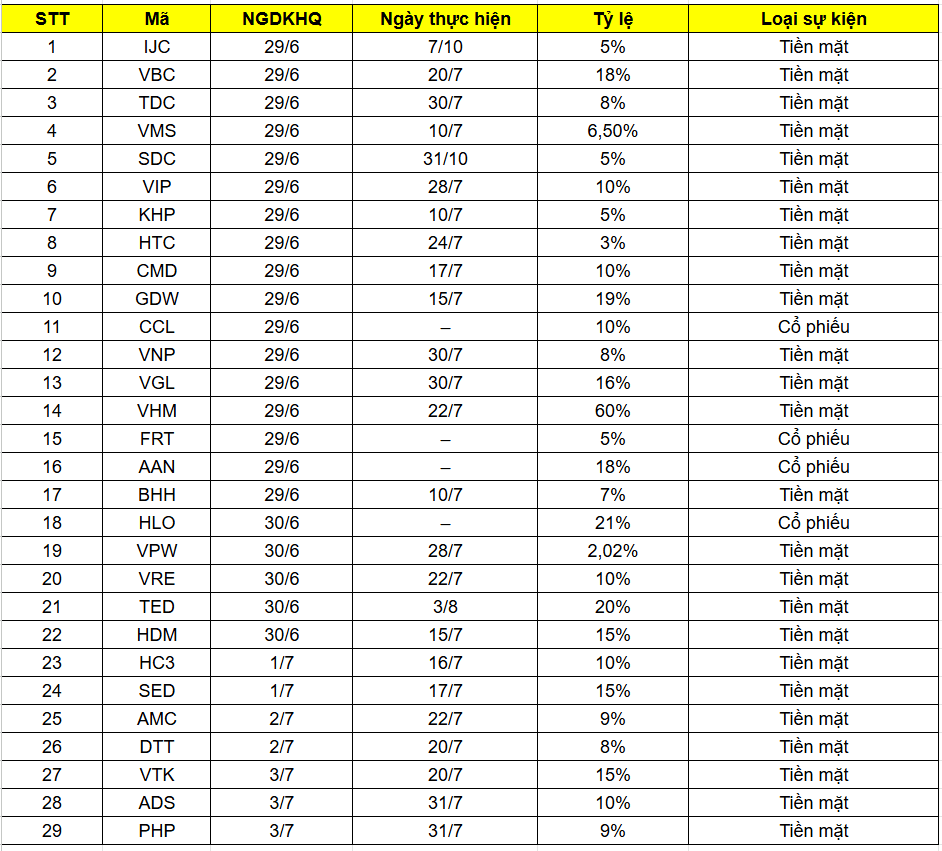 | STT | Mã | NGDKHQ | Ngày thực hiện | Tỷ lệ | Loại sự kiện |
|---|---|---|---|---|---|
| 1 | IJC | 29/6 | 7/10 | 5% | Tiền mặt |
| 2 | VBC | 29/6 | 20/7 | 18% | Tiền mặt |
| 3 | TDC | 29/6 | 30/7 | 8% | Tiền mặt |
| 4 | VMS | 29/6 | 10/7 | 6,50% | Tiền mặt |
| 5 | SDC | 29/6 | 31/10 | 5% | Tiền mặt |
| 6 | VIP | 29/6 | 28/7 | 10% | Tiền mặt |
| 7 | KHP | 29/6 | 10/7 | 5% | Tiền mặt |
| 8 | HTC | 29/6 | 24/7 | 3% | Tiền mặt |
| 9 | CMD | 29/6 | 17/7 | 10% | Tiền mặt |
| 10 | GDW | 29/6 | 15/7 | 19% | Tiền mặt |
| 11 | CCL | 29/6 | – | 10% | Cổ phiếu |
| 12 | VNP | 29/6 | 30/7 | 8% | Tiền mặt |
| 13 | VGL | 29/6 | 30/7 | 16% | Tiền mặt |
| 14 | VHM | 29/6 | 22/7 | 60% | Tiền mặt |
| 15 | FRT | 29/6 | – | 5% | Cổ phiếu |
| 16 | AAN | 29/6 | – | 18% | Cổ phiếu |
| 17 | BHH | 29/6 | 10/7 | 7% | Tiền mặt |
| 18 | HLO | 30/6 | – | 21% | Cổ phiếu |
| 19 | VPW | 30/6 | 28/7 | 2,02% | Tiền mặt |
| 20 | VRE | 30/6 | 22/7 | 10% | Tiền mặt |
| 21 | TED | 30/6 | 3/8 | 20% | Tiền mặt |
| 22 | HDM | 30/6 | 15/7 | 15% | Tiền mặt |
| 23 | HC3 | 1/7 | 16/7 | 10% | Tiền mặt |
| 24 | SED | 1/7 | 17/7 | 15% | Tiền mặt |
| 25 | AMC | 2/7 | 22/7 | 9% | Tiền mặt |
| 26 | DTT | 2/7 | 20/7 | 8% | Tiền mặt |
| 27 | VTK | 3/7 | 20/7 | 15% | Tiền mặt |
| 28 | ADS | 3/7 | 31/7 | 10% | Tiền mặt |
| 29 | PHP | 3/7 | 31/7 | 9% | Tiền mặt |